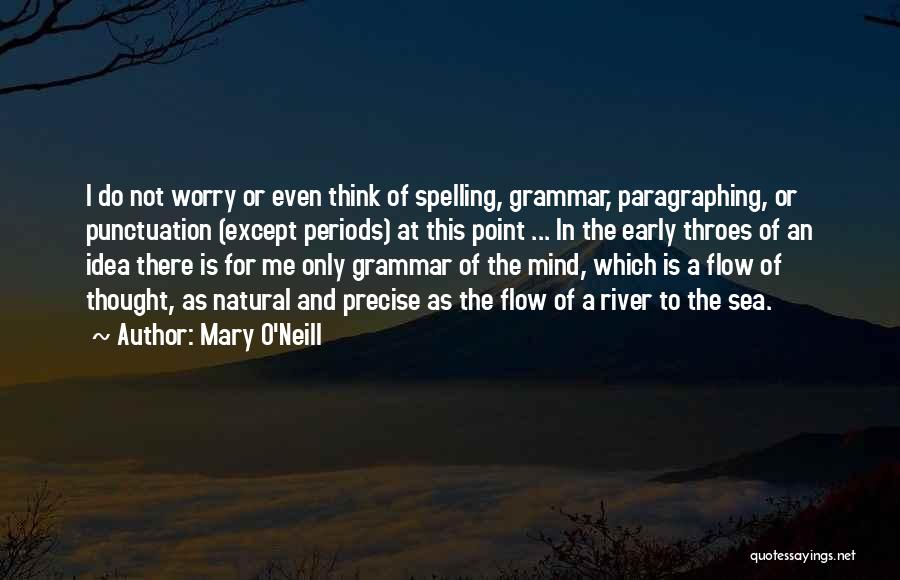 I do not worry or even think of spelling, grammar, paragraphing, or punctuation (except periods) at this point ... In the early throes of an idea there is for me only grammar of the mind, which is a flow of thought, as natural and precise as the flow of a river to the sea.

~ Author: Mary O'Neill

quotessayings.net